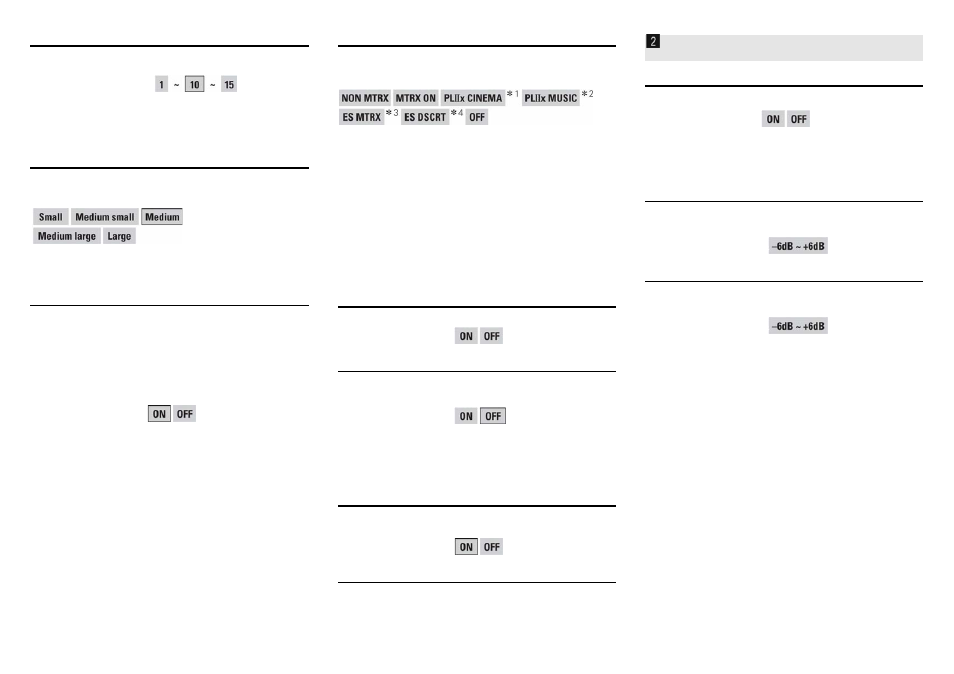 1 ~ 10 ~ 15

Small Medium small Medium
Medium large Large

ON OFF

NON MTRX MTRX ON PLIIx CINEMA *1 PLIIx MUSIC *2
ES MTRX *3 ES DSCRT *4 OFF

ON OFF

ON OFF

ON OFF

2

ON OFF

–6dB ~ +6dB

–6dB ~ +6dB